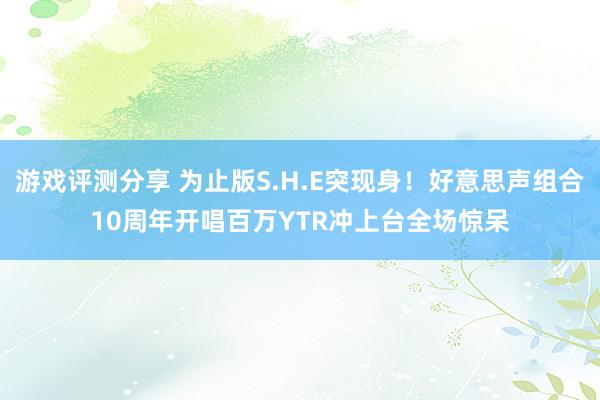 游戏评测分享 为止版S.H.E突现身！好意思声组合10周年开唱百万YTR冲上台全场惊呆